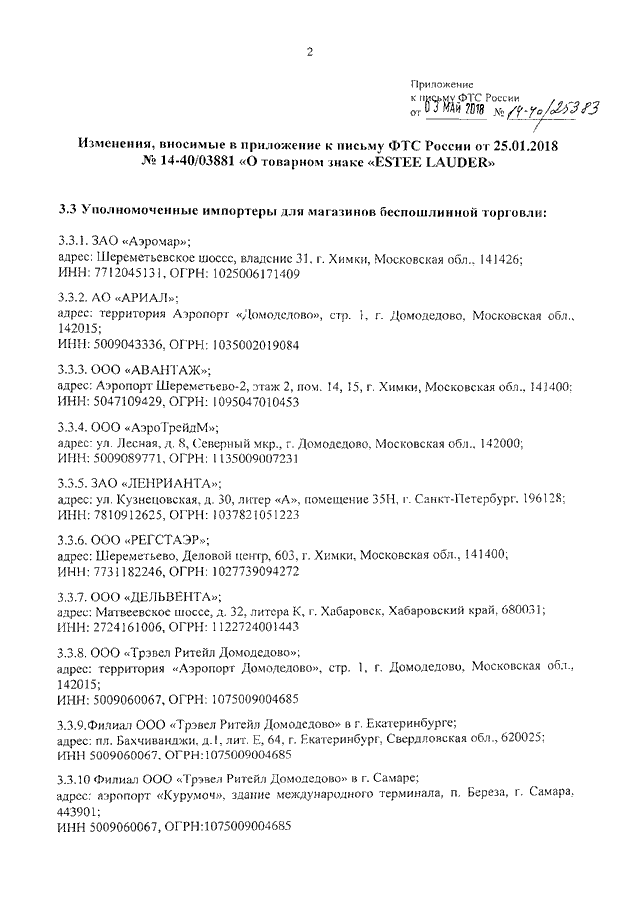 2

Приложение
к письму ФТС России
от 03 МАЙ 2018 № 14-40/25383

Изменения, вносимые в приложение к письму ФТС России от 25.01.2018 № 14-40/03881 «О товарном знаке «ESTEE LAUDER»

3.3 Уполномоченные импортеры для магазинов беспошлинной торговли:

3.3.1. ЗАО «Аэромар»;
адрес: Шереметьевское шоссе, владение 31, г. Химки, Московская обл., 141426;
ИНН: 7712045131, ОГРН: 1025006171409

3.3.2. АО «АРИАЛ»;
адрес: территория Аэропорт «Домодедово», стр. 1, г. Домодедово, Московская обл., 142015;
ИНН: 5009043336, ОГРН: 1035002019084

3.3.3. ООО «АВАНТАЖ»;
адрес: Аэропорт Шереметьево-2, этаж 2, пом. 14, 15, г. Химки, Московская обл., 141400;
ИНН: 5047109429, ОГРН: 1095047010453

3.3.4. ООО «АэроТрейдМ»;
адрес: ул. Лесная, д. 8, Северный мкр., г. Домодедово, Московская обл., 142000;
ИНН: 5009089771, ОГРН: 1135009007231

3.3.5. ЗАО «ЛЕНРИАНТА»;
адрес: ул. Кузнецовская, д. 30, литер «А», помещение 35Н, г. Санкт-Петербург, 196128;
ИНН: 7810912625, ОГРН: 1037821051223

3.3.6. ООО «РЕГСТАЭР»;
адрес: Шереметьево, Деловой центр, 603, г. Химки, Московская обл., 141400;
ИНН: 7731182246, ОГРН: 1027739094272

3.3.7. ООО «ДЕЛЬВЕНТА»;
адрес: Матвеевское шоссе, д. 32, литера К, г. Хабаровск, Хабаровский край, 680031;
ИНН: 2724161006, ОГРН: 1122724001443

3.3.8. ООО «Трэвел Ритейл Домодедово»;
адрес: территория «Аэропорт Домодедово», стр. 1, г. Домодедово, Московская обл., 142015;
ИНН: 5009060067, ОГРН: 1075009004685

3.3.9.Филиал ООО «Трэвел Ритейл Домодедово» в г. Екатеринбурге;
адрес: пл. Бахчиванджи, д.1, лит. Е, 64, г. Екатеринбург, Свердловская обл., 620025;
ИНН 5009060067, ОГРН:1075009004685

3.3.10 Филиал ООО «Трэвел Ритейл Домодедово» в г. Самаре;
адрес: аэропорт «Курумоч», здание международного терминала, п. Береза, г. Самара, 443901;
ИНН 5009060067, ОГРН:1075009004685